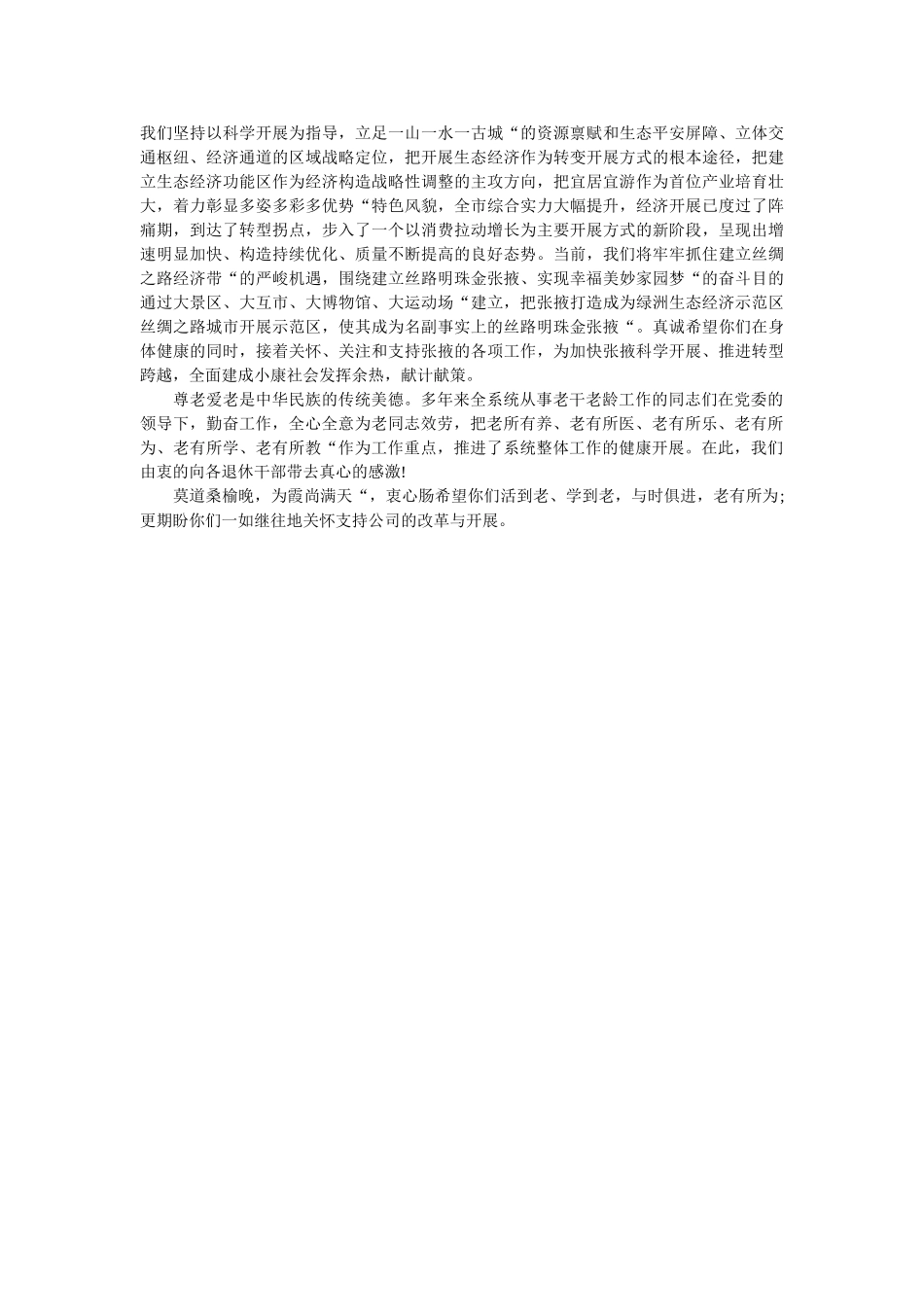 我们坚持以科学开展为指导，立足一山一水一古城“的资源禀赋和生态平安屏障、立体交通枢纽、经济通道的区域战略定位，把开展生态经济作为转变开展方式的根本途径，把建立生态经济功能区作为经济构造战略性调整的主攻方向，把宜居宜游作为首位产业培育壮大，着力彰显多姿多彩多优势“特色风貌，全市综合实力大幅提升，经济开展已度过了阵痛期，到达了转型拐点，步入了一个以消费拉动增长为主要开展方式的新阶段，呈现出增速明显加快、构造持续优化、质量不断提高的良好态势。当前，我们将牢牢抓住建立丝绸之路经济带“的严峻机遇，围绕建立丝路明珠金张掖、实现幸福美妙家园梦“的奋斗目的通过大景区、大互市、大博物馆、大运动场“建立，把张掖打造成为绿洲生态经济示范区丝绸之路城市开展示范区，使其成为名副事实上的丝路明珠金张掖“。真诚希望你们在身体健康的同时，接着关怀、关注和支持张掖的各项工作，为加快张掖科学开展、推进转型跨越，全面建成小康社会发挥余热，献计献策。

尊老爱老是中华民族的传统美德。多年来全系统从事老干老龄工作的同志们在党委的领导下，勤奋工作，全心全意为老同志效劳，把老所有养、老有所医、老有所乐、老有所为、老有所学、老有所教“作为工作重点，推进了系统整体工作的健康开展。在此，我们由衷的向各退休干部带去真心的感激!

莫道桑榆晚，为霞尚满天“，衷心肠希望你们活到老、学到老，与时俱进，老有所为;更期盼你们一如继往地关怀支持公司的改革与开展。